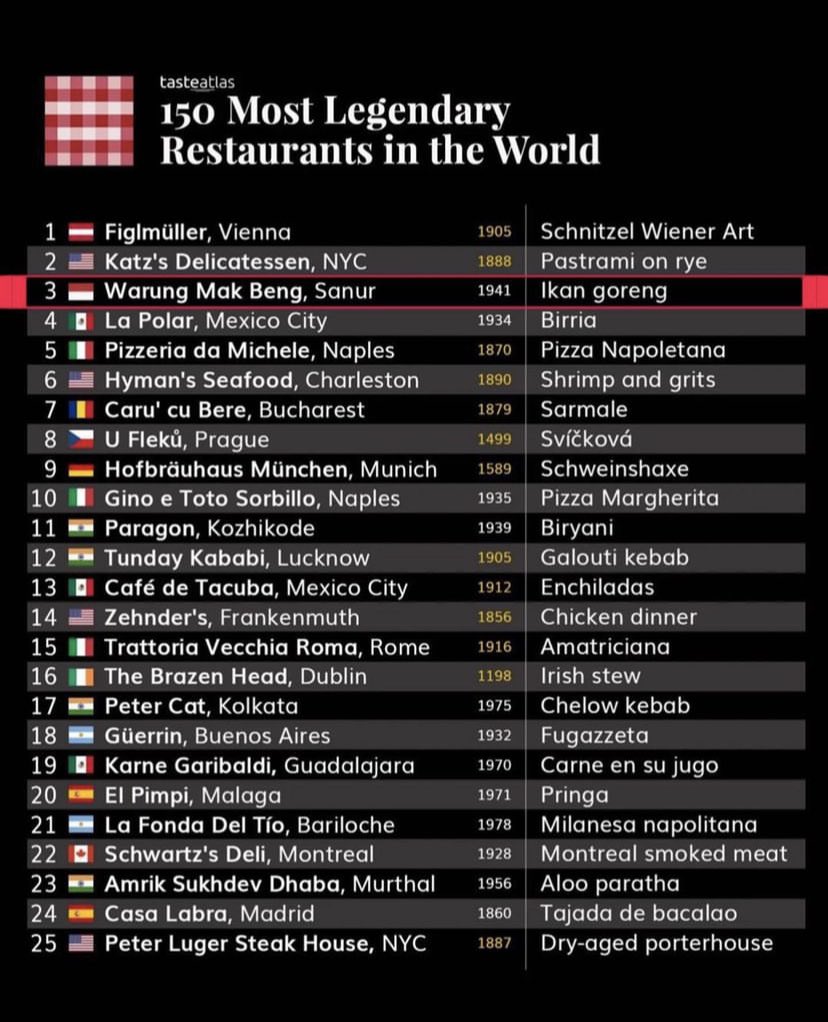 tasteatlas
150 Most Legendary Restaurants in the World

| | | | |
|---|---|---|---|
| 1 | Figlmüller, Vienna | 1905 | Schnitzel Wiener Art |
| 2 | Katz's Delicatessen, NYC | 1888 | Pastrami on rye |
| 3 | Warung Mak Beng, Sanur | 1941 | Ikan goreng |
| 4 | La Polar, Mexico City | 1934 | Birria |
| 5 | Pizzeria da Michele, Naples | 1870 | Pizza Napoletana |
| 6 | Hyman's Seafood, Charleston | 1890 | Shrimp and grits |
| 7 | Caru' cu Bere, Bucharest | 1879 | Sarmale |
| 8 | U Fleků, Prague | 1499 | Svíčková |
| 9 | Hofbräuhaus München, Munich | 1589 | Schweinshaxe |
| 10 | Gino e Toto Sorbillo, Naples | 1935 | Pizza Margherita |
| 11 | Paragon, Kozhikode | 1939 | Biryani |
| 12 | Tunday Kababi, Lucknow | 1905 | Galouti kebab |
| 13 | Café de Tacuba, Mexico City | 1912 | Enchiladas |
| 14 | Zehnder's, Frankenmuth | 1856 | Chicken dinner |
| 15 | Trattoria Vecchia Roma, Rome | 1916 | Amatriciana |
| 16 | The Brazen Head, Dublin | 1198 | Irish stew |
| 17 | Peter Cat, Kolkata | 1975 | Chelow kebab |
| 18 | Güerrin, Buenos Aires | 1932 | Fugazzeta |
| 19 | Karne Garibaldi, Guadalajara | 1970 | Carne en su jugo |
| 20 | El Pimpi, Malaga | 1971 | Pringa |
| 21 | La Fonda Del Tío, Bariloche | 1978 | Milanesa napolitana |
| 22 | Schwartz's Deli, Montreal | 1928 | Montreal smoked meat |
| 23 | Amrik Sukhdev Dhaba, Murthal | 1956 | Aloo paratha |
| 24 | Casa Labra, Madrid | 1860 | Tajada de bacalao |
| 25 | Peter Luger Steak House, NYC | 1887 | Dry-aged porterhouse |